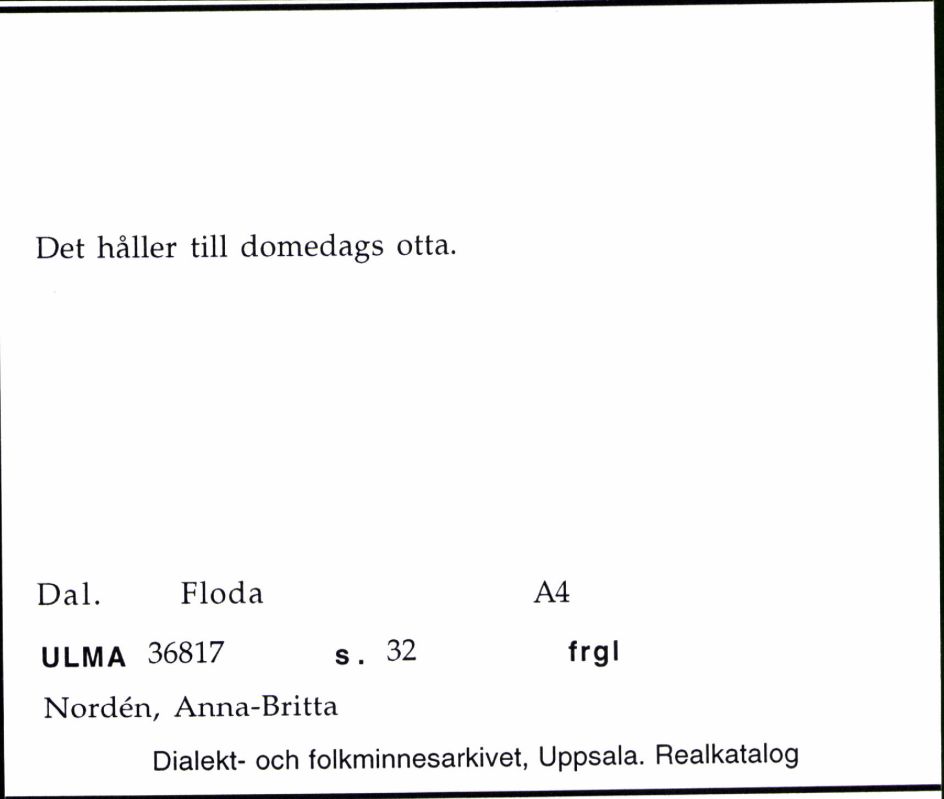 Det håller till domedags otta.

Dal. Floda A4

ULMA 36817 s. 32 frgl

Nordén, Anna-Britta

Dialekt- och folkminnesarkivet, Uppsala. Realkatalog